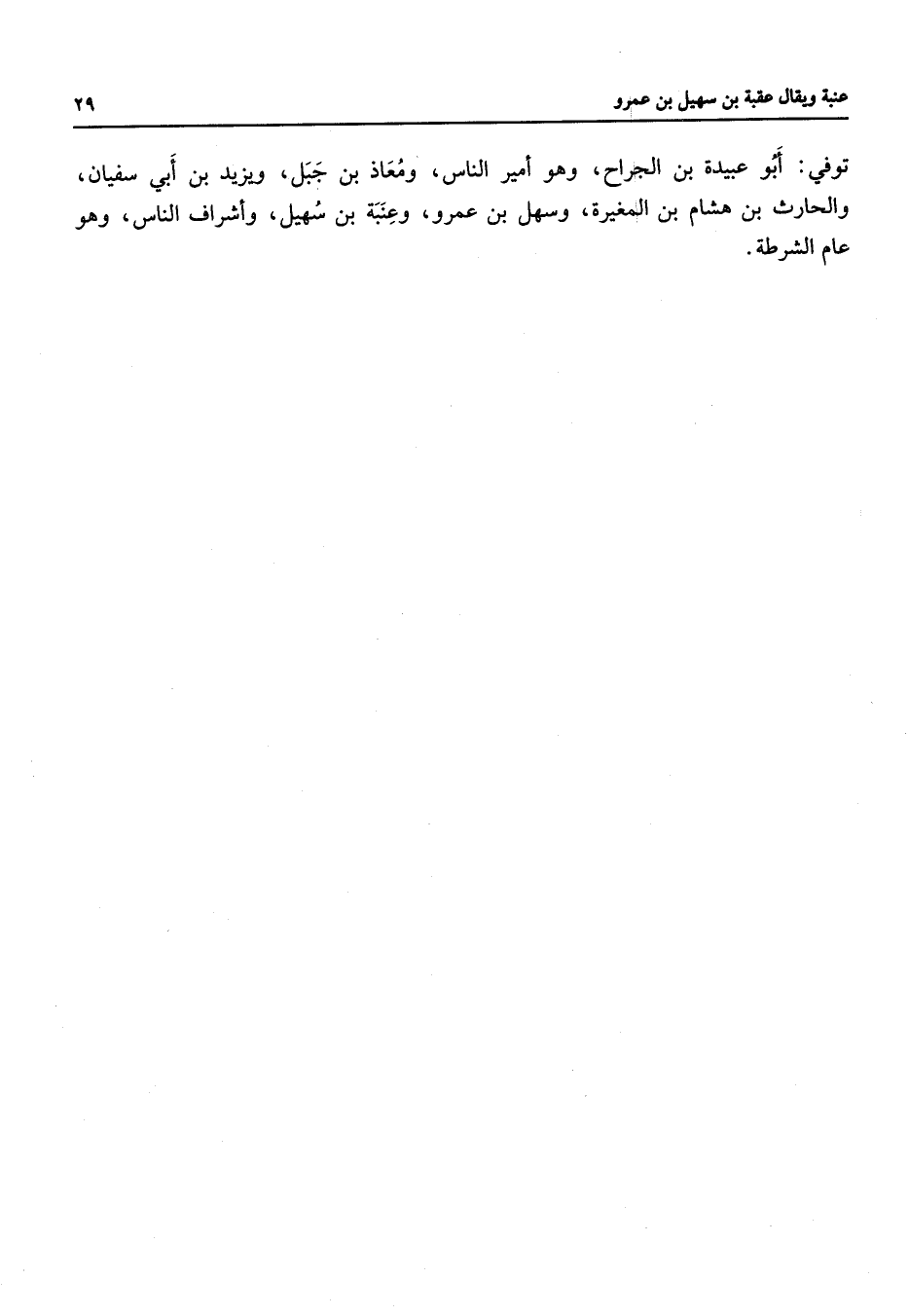 عنبة ويقال عقبة بن سهيل بن عمرو ٢٩

توفي: أَبُو عبيدة بن الجراح، وهو أمير الناس، ومُعَاذ بن جَبَل، ويزيد بن أَبي سفيان، والحارث بن هشام بن المغيرة، وسهل بن عمرو، وعِنَبَة بن سُهيل، وأشراف الناس، وهو عام الشرطة.